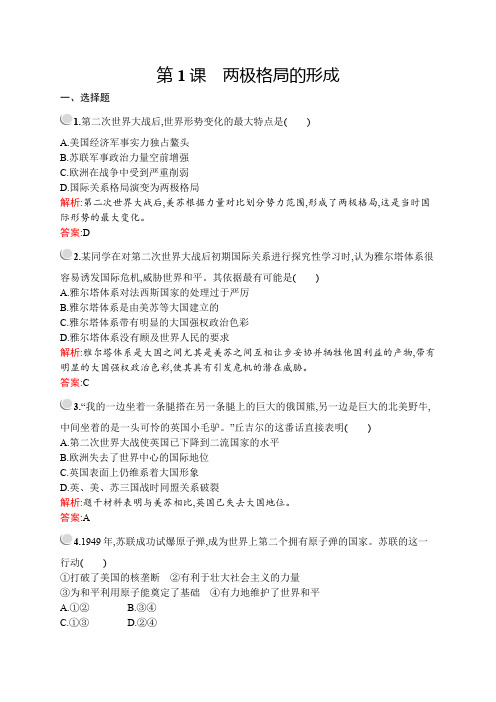 第1课　两极格局的形成

一、选择题

1.第二次世界大战后,世界形势变化的最大特点是(　　)

A.美国经济军事实力独占鳌头
B.苏联军事政治力量空前增强
C.欧洲在战争中受到严重削弱
D.国际关系格局演变为两极格局

解析:第二次世界大战后,美苏根据力量对比划分势力范围,形成了两极格局,这是当时国际形势的最大变化。
答案:D

2.某同学在对第二次世界大战后初期国际关系进行探究性学习时,认为雅尔塔体系很容易诱发国际危机,威胁世界和平。其依据最有可能是(　　)

A.雅尔塔体系对法西斯国家的处理过于严厉
B.雅尔塔体系是由美苏等大国建立的
C.雅尔塔体系带有明显的大国强权政治色彩
D.雅尔塔体系没有顾及世界人民的要求

解析:雅尔塔体系是大国之间尤其是美苏之间互相让步妥协并牺牲他国利益的产物,带有明显的大国强权政治色彩,使其具有引发危机的潜在威胁。
答案:C

3.“我的一边坐着一条腿搭在另一条腿上的巨大的俄国熊,另一边是巨大的北美野牛,中间坐着的是一头可怜的英国小毛驴。”丘吉尔的这番话直接表明(　　)

A.第二次世界大战使英国已下降到二流国家的水平
B.欧洲失去了世界中心的国际地位
C.英国表面上仍维系着大国形象
D.英、美、苏三国战时同盟关系破裂

解析:题干材料表明与美苏相比,英国已失去大国地位。
答案:A

4.1949年,苏联成功试爆原子弹,成为世界上第二个拥有原子弹的国家。苏联的这一行动(　　)

①打破了美国的核垄断　②有利于壮大社会主义的力量
③为和平利用原子能奠定了基础　④有力地维护了世界和平

A.①②　　　B.③④
C.①③　　　D.②④